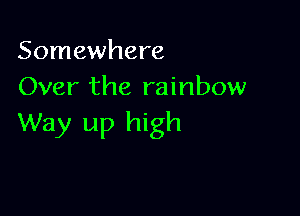 Somewhere
Over the rainbow
Way up high